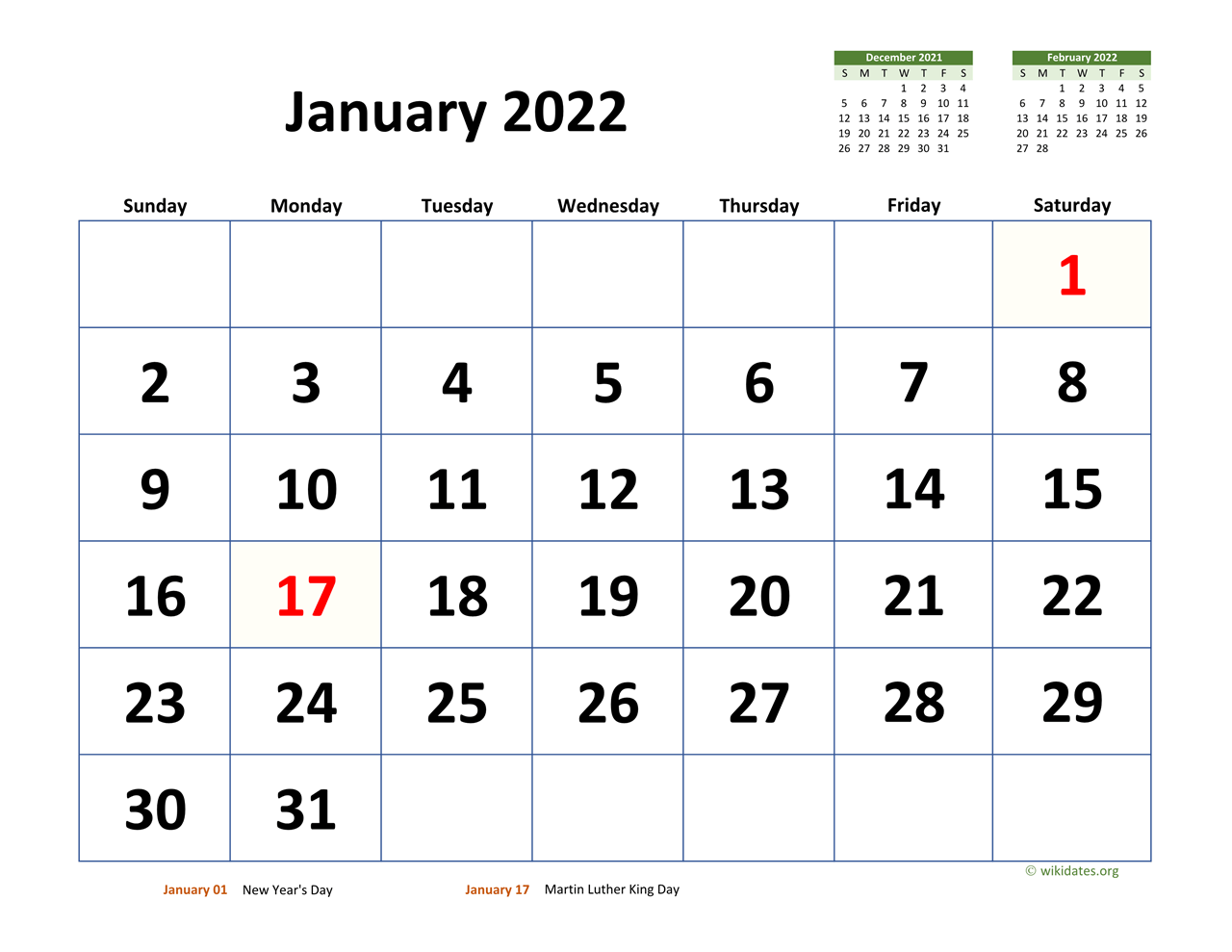 January 2022

December 2021

| S | M | T | W | T | F | S |
|---|---|---|---|---|---|---|
| | | | 1 | 2 | 3 | 4 |
| 5 | 6 | 7 | 8 | 9 | 10 | 11 |
| 12 | 13 | 14 | 15 | 16 | 17 | 18 |
| 19 | 20 | 21 | 22 | 23 | 24 | 25 |
| 26 | 27 | 28 | 29 | 30 | 31 | |

February 2022

| S | M | T | W | T | F | S |
|---|---|---|---|---|---|---|
| | | 1 | 2 | 3 | 4 | 5 |
| 6 | 7 | 8 | 9 | 10 | 11 | 12 |
| 13 | 14 | 15 | 16 | 17 | 18 | 19 |
| 20 | 21 | 22 | 23 | 24 | 25 | 26 |
| 27 | 28 | | | | | |

| Sunday | Monday | Tuesday | Wednesday | Thursday | Friday | Saturday |
|---|---|---|---|---|---|---|
| | | | | | | 1 |
| 2 | 3 | 4 | 5 | 6 | 7 | 8 |
| 9 | 10 | 11 | 12 | 13 | 14 | 15 |
| 16 | 17 | 18 | 19 | 20 | 21 | 22 |
| 23 | 24 | 25 | 26 | 27 | 28 | 29 |
| 30 | 31 | | | | | |

© wikidates.org

January 01 New Year's Day

January 17 Martin Luther King Day